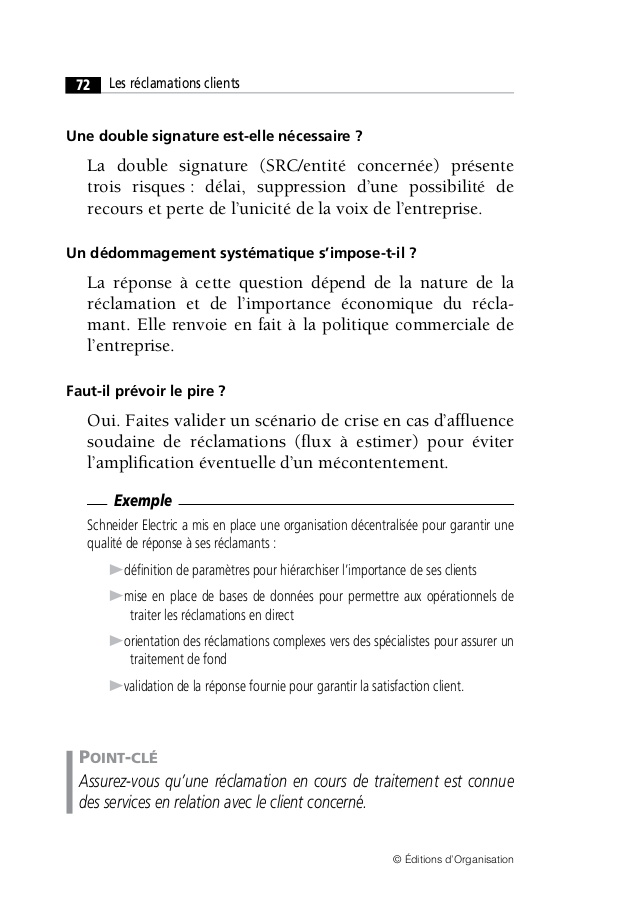 72 Les réclamations clients

Une double signature est-elle nécessaire ?

La double signature (SRC/entité concernée) présente trois risques : délai, suppression d'une possibilité de recours et perte de l'unicité de la voix de l'entreprise.

Un dédommagement systématique s'impose-t-il ?

La réponse à cette question dépend de la nature de la réclamation et de l'importance économique du réclamant. Elle renvoie en fait à la politique commerciale de l'entreprise.

Faut-il prévoir le pire ?

Oui. Faites valider un scénario de crise en cas d'affluence soudaine de réclamations (flux à estimer) pour éviter l'amplification éventuelle d'un mécontentement.

Exemple

Schneider Electric a mis en place une organisation décentralisée pour garantir une qualité de réponse à ses réclamants :

►définition de paramètres pour hiérarchiser l'importance de ses clients

►mise en place de bases de données pour permettre aux opérationnels de traiter les réclamations en direct

►orientation des réclamations complexes vers des spécialistes pour assurer un traitement de fond

►validation de la réponse fournie pour garantir la satisfaction client.

POINT-CLÉ

Assurez-vous qu'une réclamation en cours de traitement est connue des services en relation avec le client concerné.

© Éditions d'Organisation